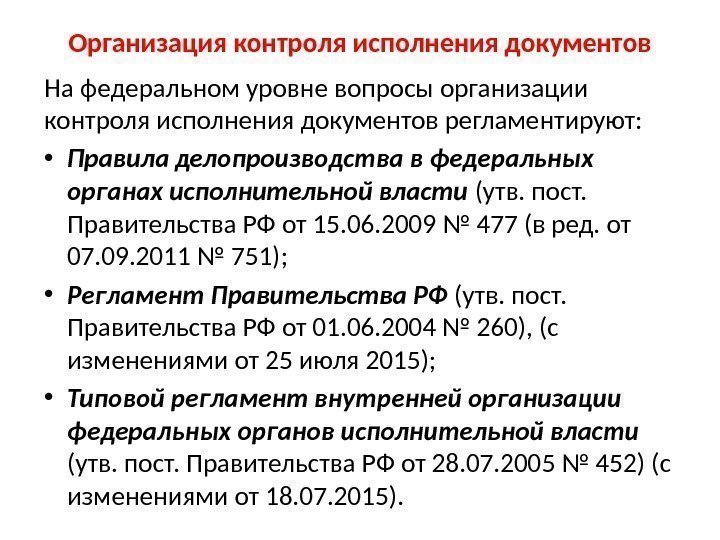 Организация контроля исполнения документов

На федеральном уровне вопросы организации контроля исполнения документов регламентируют:

• Правила делопроизводства в федеральных органах исполнительной власти (утв. пост. Правительства РФ от 15.06.2009 № 477 (в ред. от 07.09.2011 № 751);

• Регламент Правительства РФ (утв. пост. Правительства РФ от 01.06.2004 № 260), (с изменениями от 25 июля 2015);

• Типовой регламент внутренней организации федеральных органов исполнительной власти (утв. пост. Правительства РФ от 28.07.2005 № 452) (с изменениями от 18.07.2015).